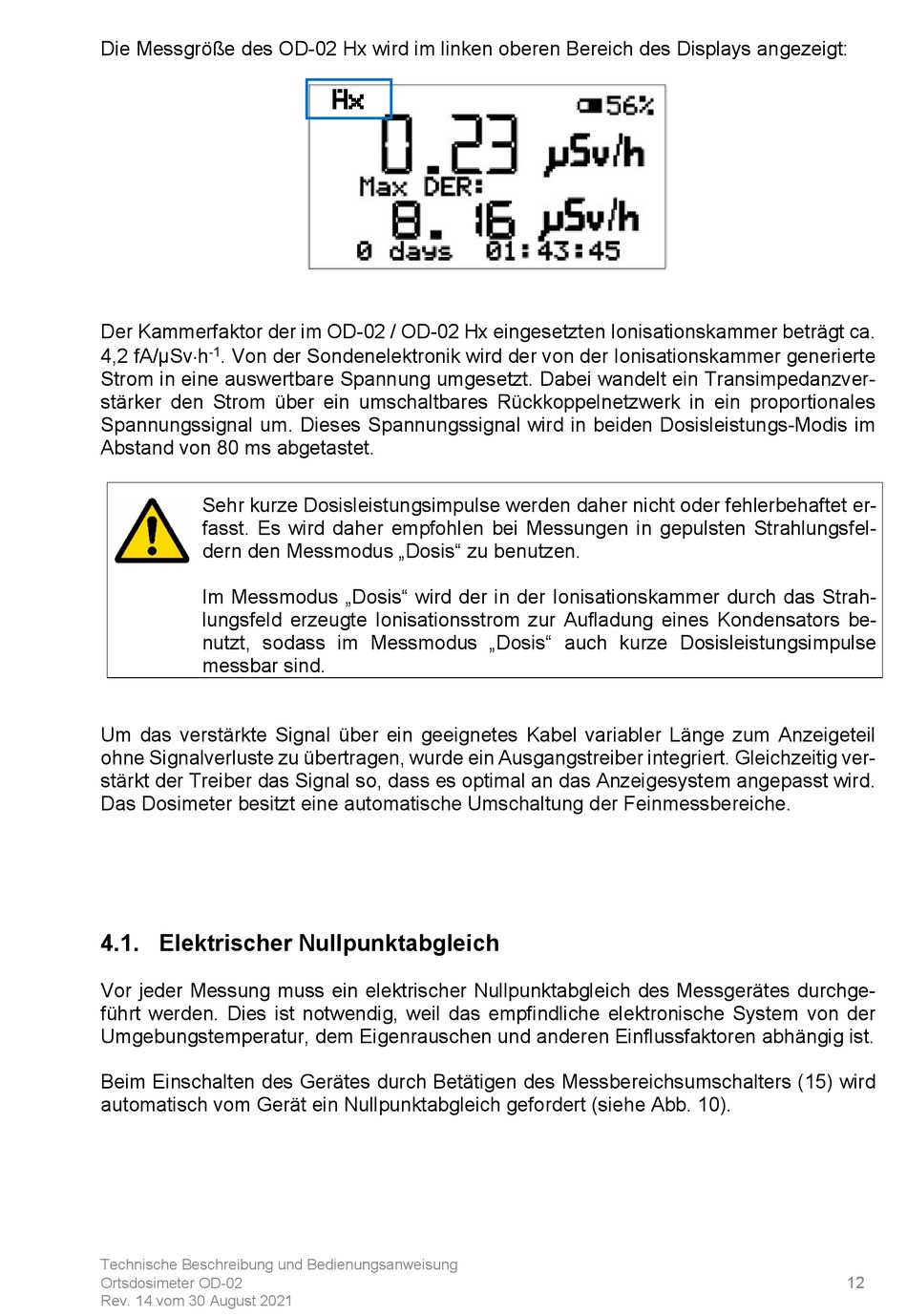 Die Messgröße des OD-02 Hx wird im linken oberen Bereich des Displays angezeigt:

Hx
56%
0.23 µSv/h
Max DER:
8. 16 µSv/h
0 days 01:43:45

Der Kammerfaktor der im OD-02 / OD-02 Hx eingesetzten Ionisationskammer beträgt ca. 4,2 fA/µSv·h$^{-1}$. Von der Sondenelektronik wird der von der Ionisationskammer generierte Strom in eine auswertbare Spannung umgesetzt. Dabei wandelt ein Transimpedanzverstärker den Strom über ein umschaltbares Rückkoppelnetzwerk in ein proportionales Spannungssignal um. Dieses Spannungssignal wird in beiden Dosisleistungs-Modis im Abstand von 80 ms abgetastet.

Sehr kurze Dosisleistungsimpulse werden daher nicht oder fehlerbehaftet erfasst. Es wird daher empfohlen bei Messungen in gepulsten Strahlungsfeldern den Messmodus „Dosis“ zu benutzen.

Im Messmodus „Dosis“ wird der in der Ionisationskammer durch das Strahlungsfeld erzeugte Ionisationsstrom zur Aufladung eines Kondensators benutzt, sodass im Messmodus „Dosis“ auch kurze Dosisleistungsimpulse messbar sind.

Um das verstärkte Signal über ein geeignetes Kabel variabler Länge zum Anzeigeteil ohne Signalverluste zu übertragen, wurde ein Ausgangstreiber integriert. Gleichzeitig verstärkt der Treiber das Signal so, dass es optimal an das Anzeigesystem angepasst wird. Das Dosimeter besitzt eine automatische Umschaltung der Feinmessbereiche.

4.1. Elektrischer Nullpunktabgleich

Vor jeder Messung muss ein elektrischer Nullpunktabgleich des Messgerätes durchgeführt werden. Dies ist notwendig, weil das empfindliche elektronische System von der Umgebungstemperatur, dem Eigenrauschen und anderen Einflussfaktoren abhängig ist.

Beim Einschalten des Gerätes durch Betätigen des Messbereichsumschalters (15) wird automatisch vom Gerät ein Nullpunktabgleich gefordert (siehe Abb. 10).

Technische Beschreibung und Bedienungsanweisung
Ortsdosimeter OD-02
Rev. 14 vom 30 August 2021
12